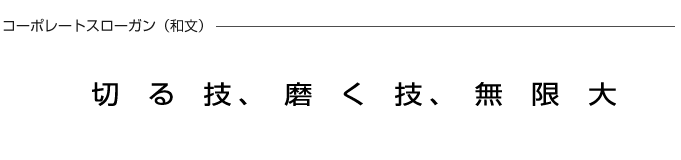 コーポレートスローガン（和文）

切る技、磨く技、無限大